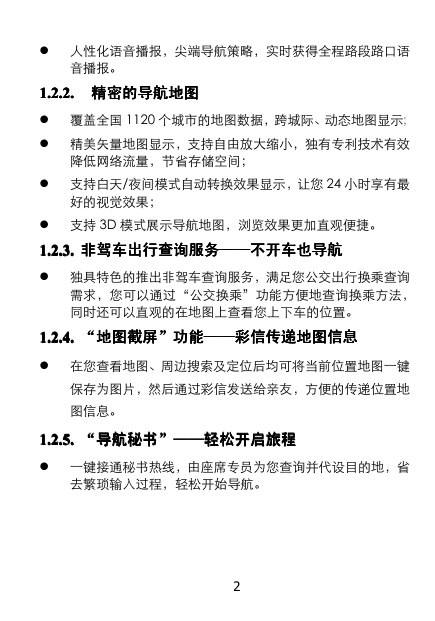 ● 人性化语音播报，尖端导航策略，实时获得全程路段路口语音播报。

1.2.2. 精密的导航地图

● 覆盖全国 1120 个城市的地图数据，跨城际、动态地图显示;

● 精美矢量地图显示，支持自由放大缩小，独有专利技术有效降低网络流量，节省存储空间；

● 支持白天/夜间模式自动转换效果显示，让您 24 小时享有最好的视觉效果；

● 支持 3D 模式展示导航地图，浏览效果更加直观便捷。

1.2.3. 非驾车出行查询服务——不开车也导航

● 独具特色的推出非驾车查询服务，满足您公交出行换乘查询需求，您可以通过“公交换乘”功能方便地查询换乘方法，同时还可以直观的在地图上查看您上下车的位置。

1.2.4. “地图截屏”功能——彩信传递地图信息

● 在您查看地图、周边搜索及定位后均可将当前位置地图一键保存为图片，然后通过彩信发送给亲友，方便的传递位置地图信息。

1.2.5. “导航秘书”——轻松开启旅程

● 一键接通秘书热线，由座席专员为您查询并代设目的地，省去繁琐输入过程，轻松开始导航。

2